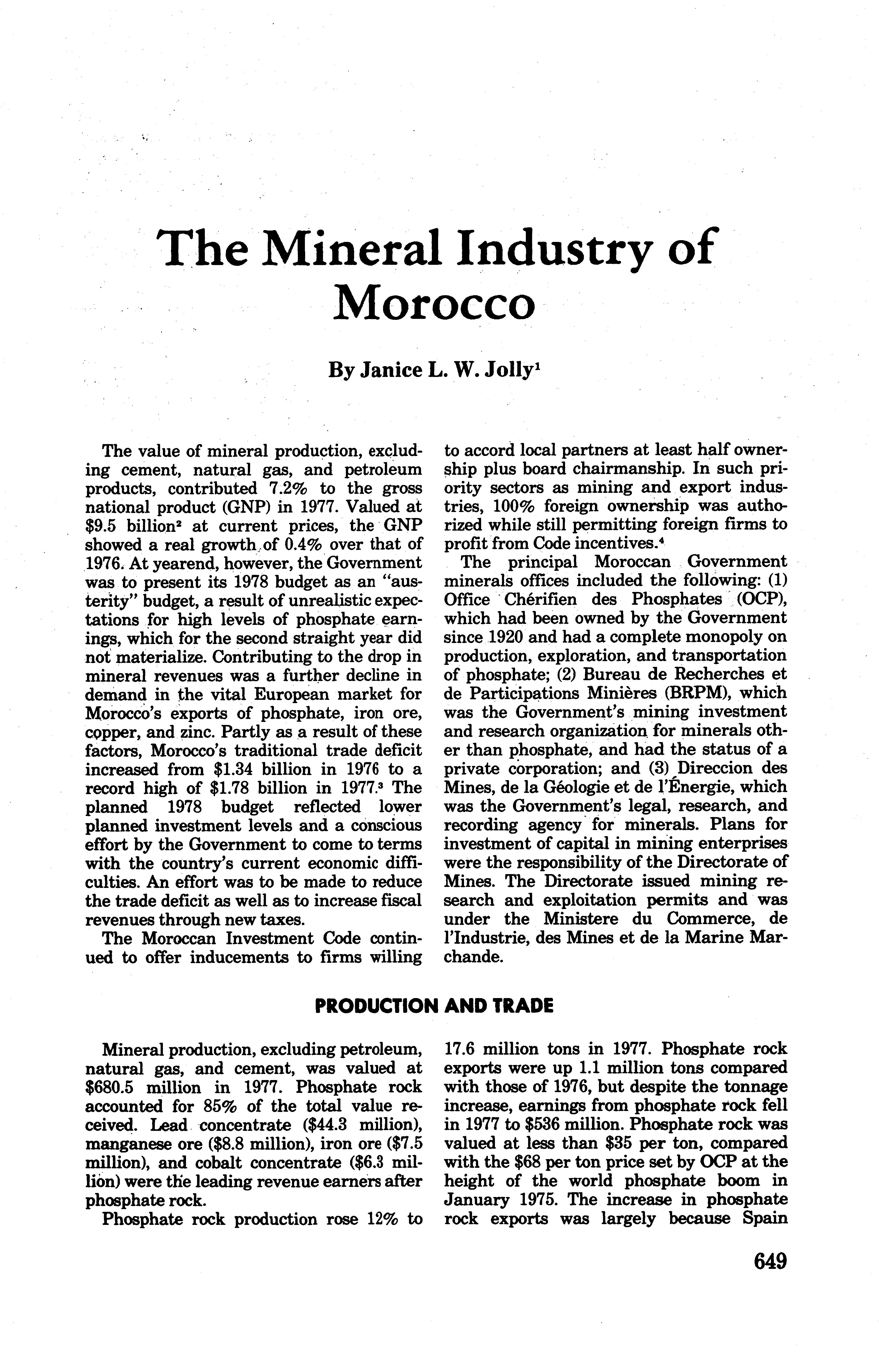 The Mineral Industry of Morocco

By Janice L. W. Jolly$^1$

The value of mineral production, excluding cement, natural gas, and petroleum products, contributed 7.2% to the gross national product (GNP) in 1977. Valued at \$9.5 billion$^2$ at current prices, the GNP showed a real growth of 0.4% over that of 1976. At yearend, however, the Government was to present its 1978 budget as an "austerity" budget, a result of unrealistic expectations for high levels of phosphate earnings, which for the second straight year did not materialize. Contributing to the drop in mineral revenues was a further decline in demand in the vital European market for Morocco's exports of phosphate, iron ore, copper, and zinc. Partly as a result of these factors, Morocco's traditional trade deficit increased from \$1.34 billion in 1976 to a record high of \$1.78 billion in 1977.$^3$ The planned 1978 budget reflected lower planned investment levels and a conscious effort by the Government to come to terms with the country's current economic difficulties. An effort was to be made to reduce the trade deficit as well as to increase fiscal revenues through new taxes.

The Moroccan Investment Code continued to offer inducements to firms willing to accord local partners at least half ownership plus board chairmanship. In such priority sectors as mining and export industries, 100% foreign ownership was authorized while still permitting foreign firms to profit from Code incentives.$^4$

The principal Moroccan Government minerals offices included the following: (1) Office Chérifien des Phosphates (OCP), which had been owned by the Government since 1920 and had a complete monopoly on production, exploration, and transportation of phosphate; (2) Bureau de Recherches et de Participations Minières (BRPM), which was the Government's mining investment and research organization for minerals other than phosphate, and had the status of a private corporation; and (3) Direccion des Mines, de la Géologie et de l'Énergie, which was the Government's legal, research, and recording agency for minerals. Plans for investment of capital in mining enterprises were the responsibility of the Directorate of Mines. The Directorate issued mining research and exploitation permits and was under the Ministere du Commerce, de l'Industrie, des Mines et de la Marine Marchande.

PRODUCTION AND TRADE

Mineral production, excluding petroleum, natural gas, and cement, was valued at \$680.5 million in 1977. Phosphate rock accounted for 85% of the total value received. Lead concentrate (\$44.3 million), manganese ore (\$8.8 million), iron ore (\$7.5 million), and cobalt concentrate (\$6.3 million) were the leading revenue earners after phosphate rock.

Phosphate rock production rose 12% to 17.6 million tons in 1977. Phosphate rock exports were up 1.1 million tons compared with those of 1976, but despite the tonnage increase, earnings from phosphate rock fell in 1977 to \$536 million. Phosphate rock was valued at less than \$35 per ton, compared with the \$68 per ton price set by OCP at the height of the world phosphate boom in January 1975. The increase in phosphate rock exports was largely because Spain

649